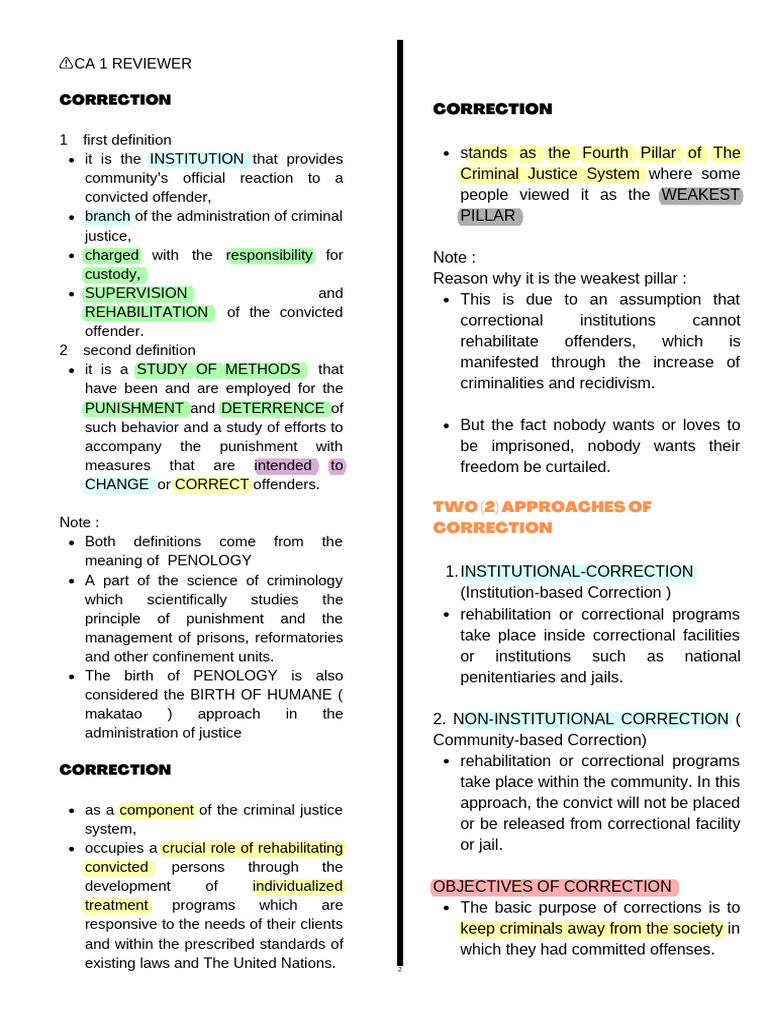 ⚠CA 1 REVIEWER

CORRECTION

1 first definition
- it is the INSTITUTION that provides community's official reaction to a convicted offender,
- branch of the administration of criminal justice,
- charged with the responsibility for custody,
- SUPERVISION and REHABILITATION of the convicted offender.

2 second definition
- it is a STUDY OF METHODS that have been and are employed for the PUNISHMENT and DETERRENCE of such behavior and a study of efforts to accompany the punishment with measures that are intended to CHANGE or CORRECT offenders.

Note :
- Both definitions come from the meaning of PENOLOGY
- A part of the science of criminology which scientifically studies the principle of punishment and the management of prisons, reformatories and other confinement units.
- The birth of PENOLOGY is also considered the BIRTH OF HUMANE ( makatao ) approach in the administration of justice

CORRECTION

- as a component of the criminal justice system,
- occupies a crucial role of rehabilitating convicted persons through the development of individualized treatment programs which are responsive to the needs of their clients and within the prescribed standards of existing laws and The United Nations.

CORRECTION

- stands as the Fourth Pillar of The Criminal Justice System where some people viewed it as the WEAKEST PILLAR

Note :
Reason why it is the weakest pillar :
- This is due to an assumption that correctional institutions cannot rehabilitate offenders, which is manifested through the increase of criminalities and recidivism.

- But the fact nobody wants or loves to be imprisoned, nobody wants their freedom be curtailed.

TWO (2) APPROACHES OF CORRECTION

1. INSTITUTIONAL-CORRECTION (Institution-based Correction )
- rehabilitation or correctional programs take place inside correctional facilities or institutions such as national penitentiaries and jails.

2. NON-INSTITUTIONAL CORRECTION ( Community-based Correction)
- rehabilitation or correctional programs take place within the community. In this approach, the convict will not be placed or be released from correctional facility or jail.

OBJECTIVES OF CORRECTION
- The basic purpose of corrections is to keep criminals away from the society in which they had committed offenses.

2